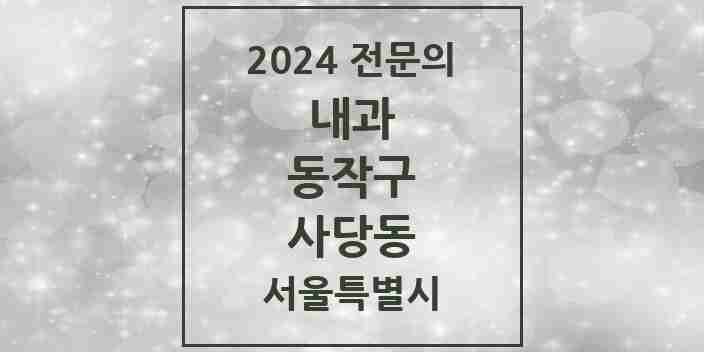 2024 전문의
내과
동작구
사당동
서울특별시